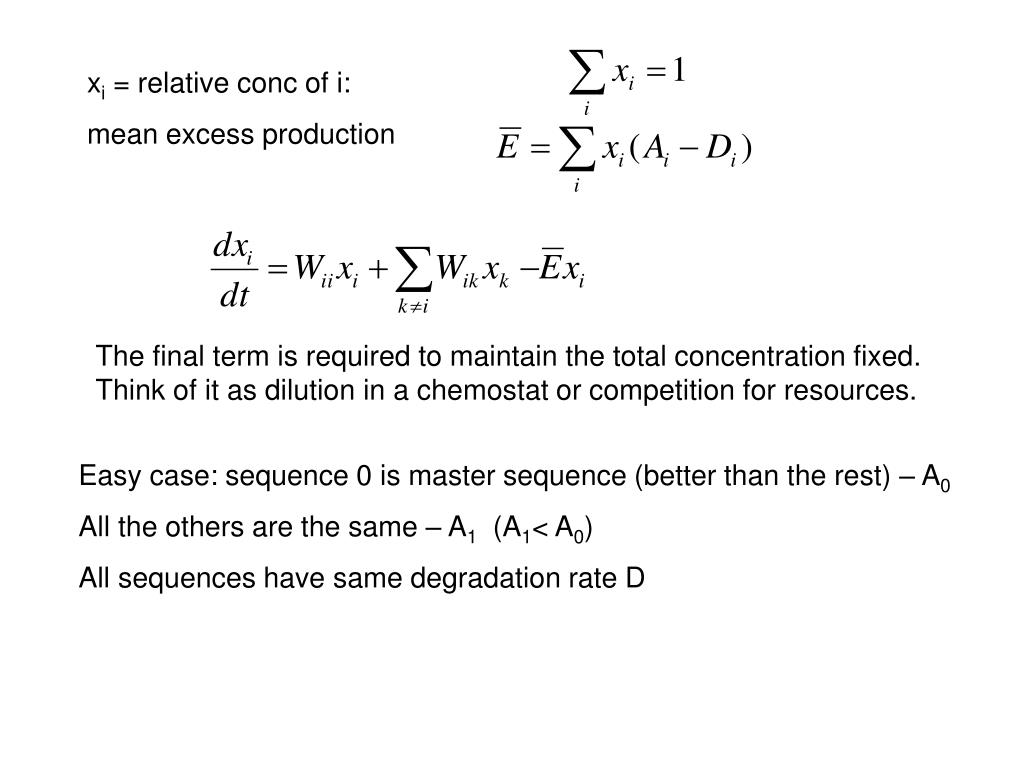 $x_i$ = relative conc of i:

$\sum_i x_i = 1$

mean excess production

$\overline{E} = \sum_i x_i (A_i - D_i)$

$\frac{dx_i}{dt} = W_{ii} x_i + \sum_{k \neq i} W_{ik} x_k - \overline{E} x_i$

The final term is required to maintain the total concentration fixed. Think of it as dilution in a chemostat or competition for resources.

Easy case: sequence 0 is master sequence (better than the rest) – $A_0$

All the others are the same – $A_1$ ($A_1 < A_0$)

All sequences have same degradation rate D